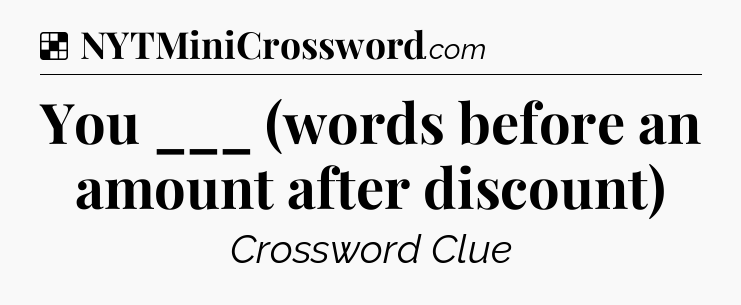 NYTMiniCrossword.com

You ___ (words before an amount after discount)

Crossword Clue